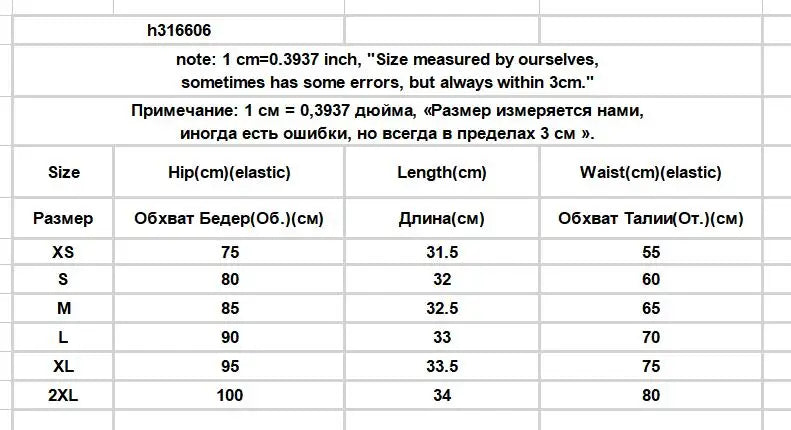 h316606

note: 1 cm=0.3937 inch, "Size measured by ourselves, sometimes has some errors, but always within 3cm."

Примечание: 1 см = 0,3937 дюйма, «Размер измеряется нами, иногда есть ошибки, но всегда в пределах 3 см ».

| Size | Hip(cm)(elastic) | Length(cm) | Waist(cm)(elastic) |
|---|---|---|---|
| Размер | Обхват Бедер(Об.)(см) | Длина(см) | Обхват Талии(От.)(см) |
| XS | 75 | 31.5 | 55 |
| S | 80 | 32 | 60 |
| M | 85 | 32.5 | 65 |
| L | 90 | 33 | 70 |
| XL | 95 | 33.5 | 75 |
| 2XL | 100 | 34 | 80 |